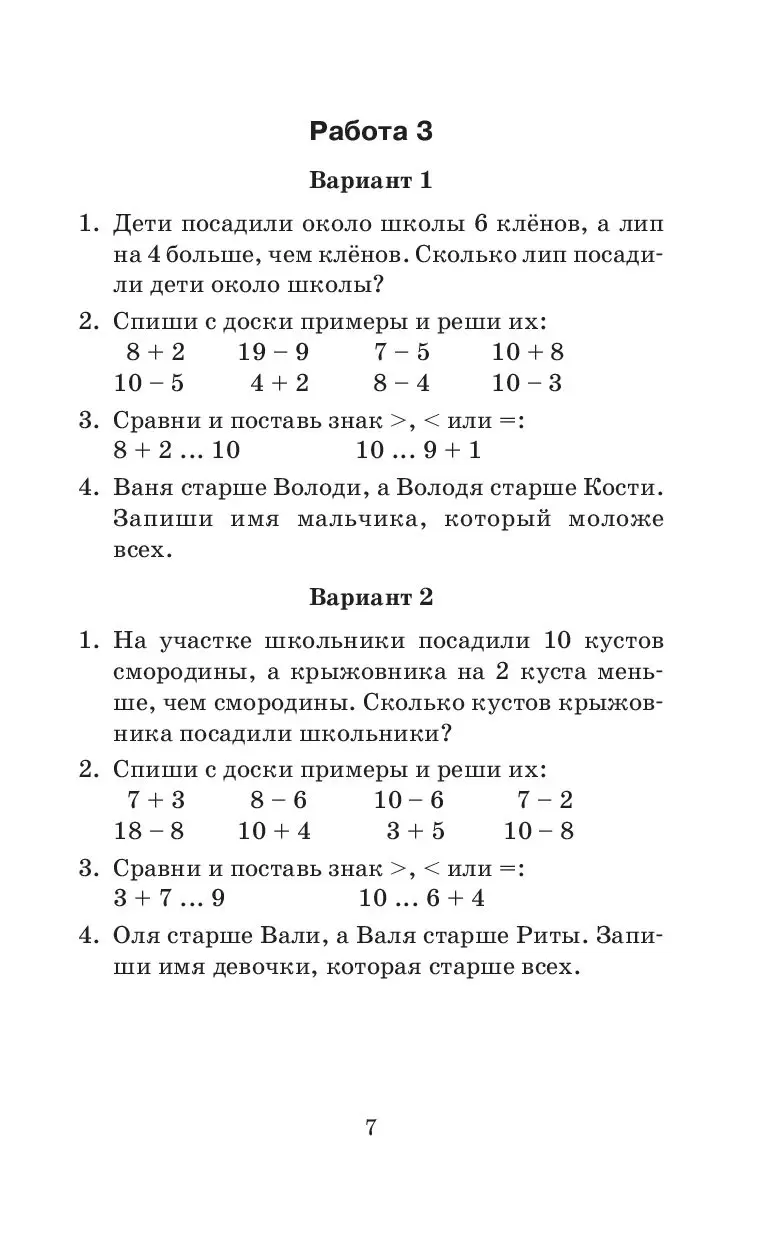 Работа 3

Вариант 1

1. Дети посадили около школы 6 клёнов, а лип на 4 больше, чем клёнов. Сколько лип посадили дети около школы?

2. Спиши с доски примеры и реши их:
$8 + 2$ $19 - 9$ $7 - 5$ $10 + 8$
$10 - 5$ $4 + 2$ $8 - 4$ $10 - 3$

3. Сравни и поставь знак >, < или =:
$8 + 2 \dots 10$ $10 \dots 9 + 1$

4. Ваня старше Володи, а Володя старше Кости. Запиши имя мальчика, который моложе всех.

Вариант 2

1. На участке школьники посадили 10 кустов смородины, а крыжовника на 2 куста меньше, чем смородины. Сколько кустов крыжовника посадили школьники?

2. Спиши с доски примеры и реши их:
$7 + 3$ $8 - 6$ $10 - 6$ $7 - 2$
$18 - 8$ $10 + 4$ $3 + 5$ $10 - 8$

3. Сравни и поставь знак >, < или =:
$3 + 7 \dots 9$ $10 \dots 6 + 4$

4. Оля старше Вали, а Валя старше Риты. Запиши имя девочки, которая старше всех.

7